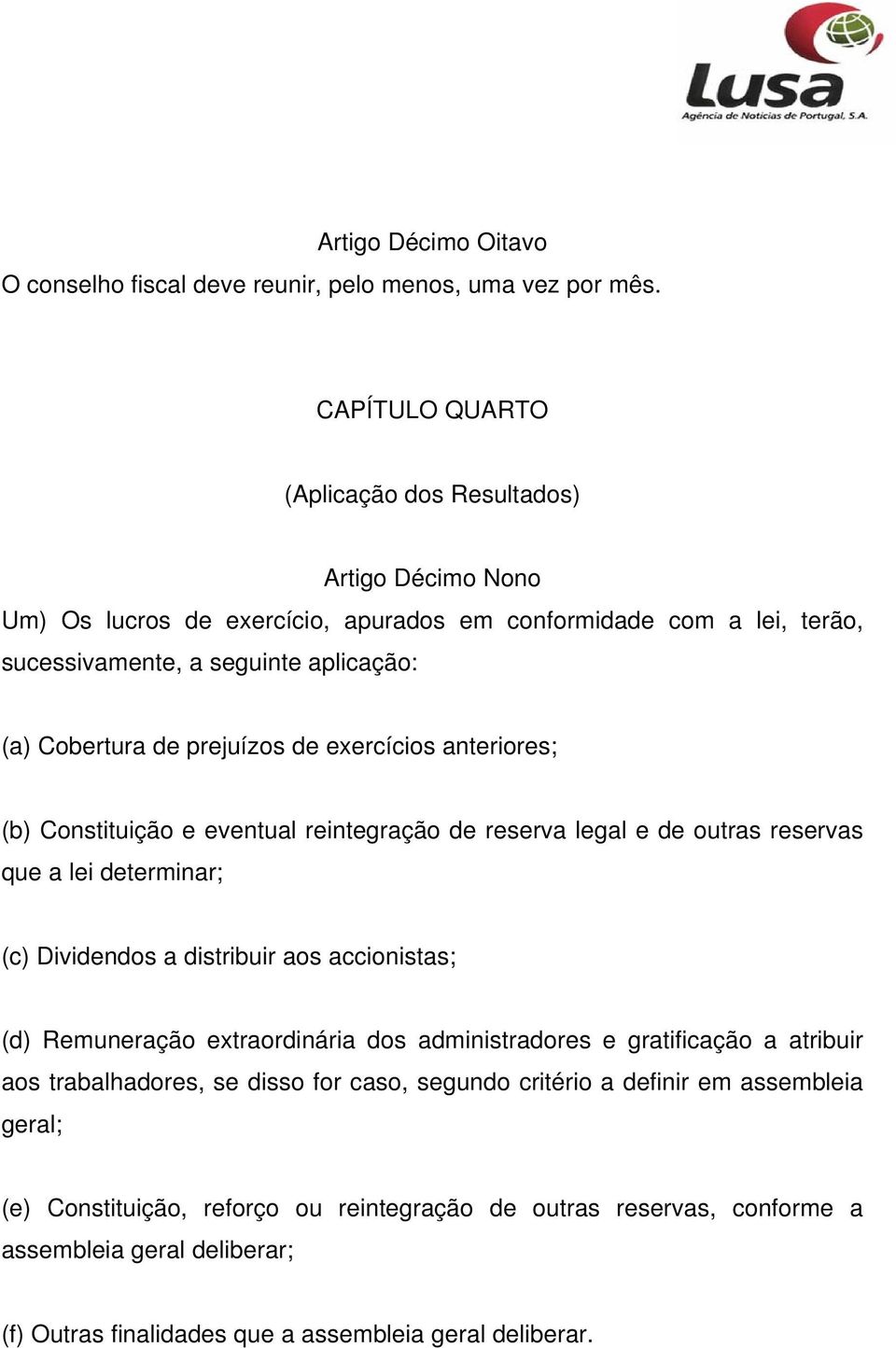 Lusa
Agência de Notícias de Portugal, S.A.

Artigo Décimo Oitavo
O conselho fiscal deve reunir, pelo menos, uma vez por mês.

CAPÍTULO QUARTO

(Aplicação dos Resultados)

Artigo Décimo Nono
Um) Os lucros de exercício, apurados em conformidade com a lei, terão, sucessivamente, a seguinte aplicação:

(a) Cobertura de prejuízos de exercícios anteriores;

(b) Constituição e eventual reintegração de reserva legal e de outras reservas que a lei determinar;

(c) Dividendos a distribuir aos accionistas;

(d) Remuneração extraordinária dos administradores e gratificação a atribuir aos trabalhadores, se disso for caso, segundo critério a definir em assembleia geral;

(e) Constituição, reforço ou reintegração de outras reservas, conforme a assembleia geral deliberar;

(f) Outras finalidades que a assembleia geral deliberar.